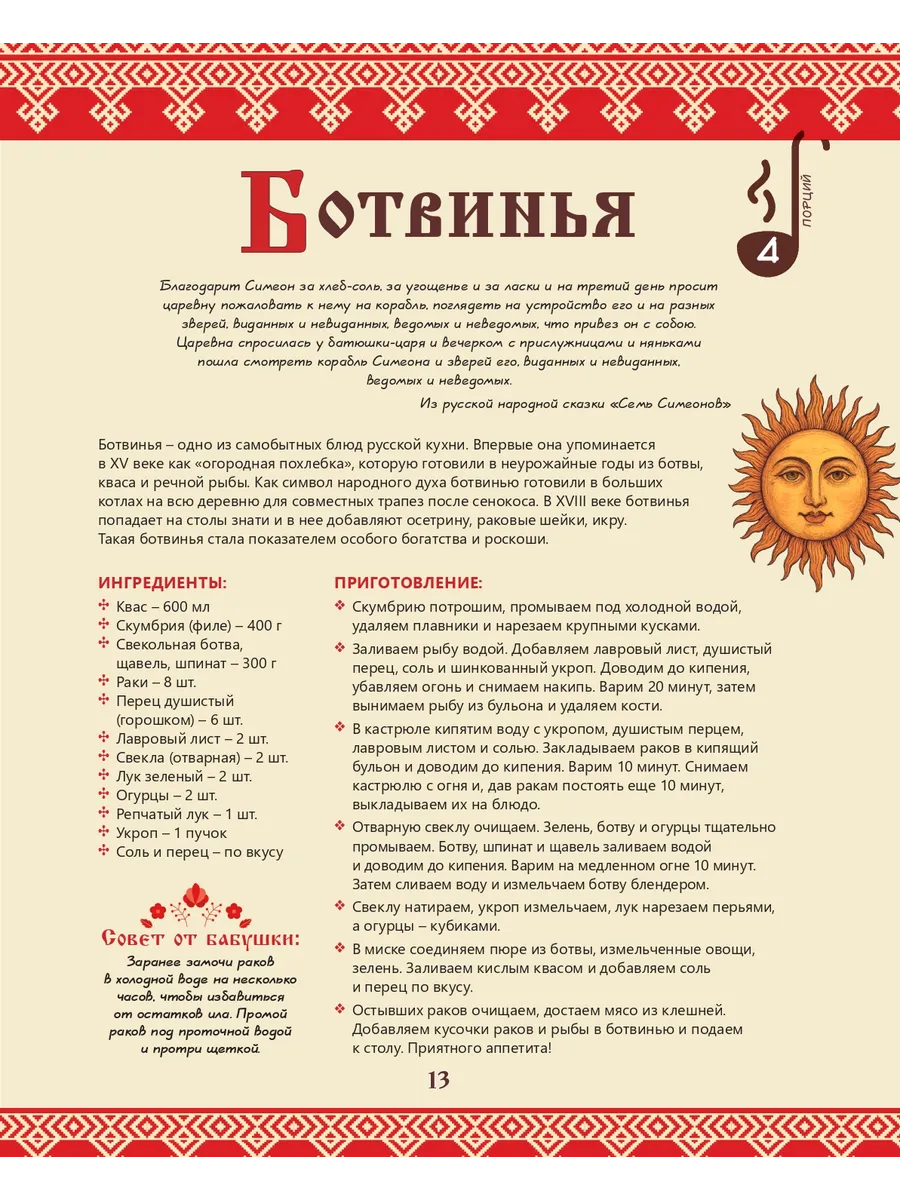 Ботвинья

4 ПОРЦИЙ

Благодарит Симеон за хлеб-соль, за угощенье и за ласки и на третий день просит царевну пожаловать к нему на корабль, поглядеть на устройство его и на разных зверей, виданных и невиданных, ведомых и неведомых, что привез он с собою. Царевна спросилась у батюшки-царя и вечерком с прислужницами и няньками пошла смотреть корабль Симеона и зверей его, виданных и невиданных, ведомых и неведомых.

Из русской народной сказки «Семь Симеонов»

Ботвинья – одно из самобытных блюд русской кухни. Впервые она упоминается в XV веке как «огородная похлебка», которую готовили в неурожайные годы из ботвы, кваса и речной рыбы. Как символ народного духа ботвинью готовили в больших котлах на всю деревню для совместных трапез после сенокоса. В XVIII веке ботвинья попадает на столы знати и в нее добавляют осетрину, раковые шейки, икру. Такая ботвинья стала показателем особого богатства и роскоши.

ИНГРЕДИЕНТЫ:
Квас – 600 мл
Скумбрия (филе) – 400 г
Свекольная ботва, щавель, шпинат – 300 г
Раки – 8 шт.
Перец душистый (горошком) – 6 шт.
Лавровый лист – 2 шт.
Свекла (отварная) – 2 шт.
Лук зеленый – 2 шт.
Огурцы – 2 шт.
Репчатый лук – 1 шт.
Укроп – 1 пучок
Соль и перец – по вкусу

Совет от бабушки:
Заранее замочи раков в холодной воде на несколько часов, чтобы избавиться от остатков ила. Промой раков под проточной водой и протри щеткой.

ПРИГОТОВЛЕНИЕ:
Скумбрию потрошим, промываем под холодной водой, удаляем плавники и нарезаем крупными кусками.
Заливаем рыбу водой. Добавляем лавровый лист, душистый перец, соль и шинкованный укроп. Доводим до кипения, убавляем огонь и снимаем накипь. Варим 20 минут, затем вынимаем рыбу из бульона и удаляем кости.
В кастрюле кипятим воду с укропом, душистым перцем, лавровым листом и солью. Закладываем раков в кипящий бульон и доводим до кипения. Варим 10 минут. Снимаем кастрюлю с огня и, дав ракам постоять еще 10 минут, выкладываем их на блюдо.
Отварную свеклу очищаем. Зелень, ботву и огурцы тщательно промываем. Ботву, шпинат и щавель заливаем водой и доводим до кипения. Варим на медленном огне 10 минут. Затем сливаем воду и измельчаем ботву блендером.
Свеклу натираем, укроп измельчаем, лук нарезаем перьями, а огурцы – кубиками.
В миске соединяем пюре из ботвы, измельченные овощи, зелень. Заливаем кислым квасом и добавляем соль и перец по вкусу.
Остывших раков очищаем, достаем мясо из клешней. Добавляем кусочки раков и рыбы в ботвинью и подаем к столу. Приятного аппетита!

13